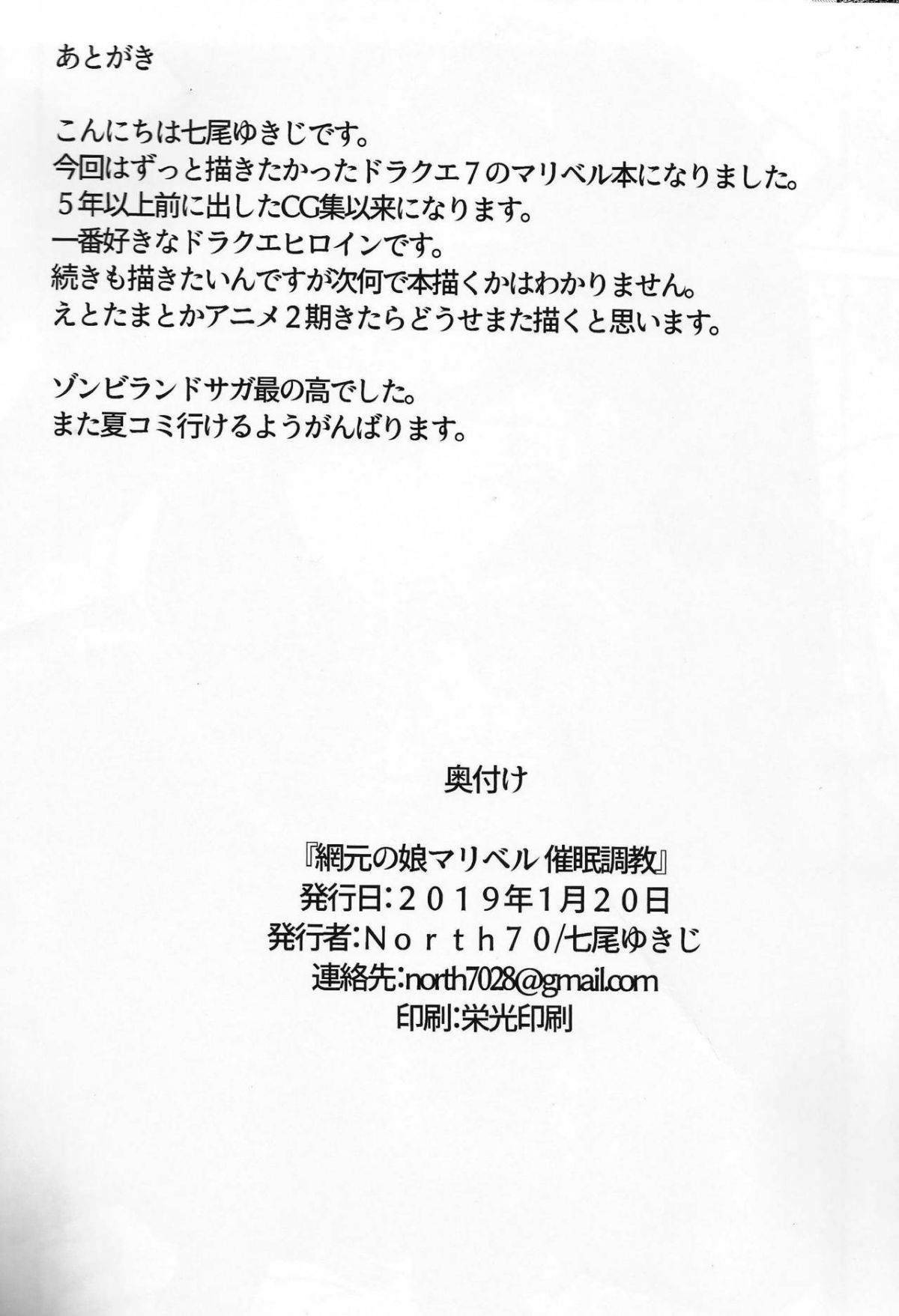 あとがき

こんにちは七尾ゆきじです。
今回はずっと描きたかったドラクエ７のマリベル本になりました。
５年以上前に出したCG集以来になります。
一番好きなドラクエヒロインです。
続きも描きたいんですが次何で本描くかはわかりません。
えとたまとかアニメ２期きたらどうせまた描くと思います。

ゾンビランドサガ最の高でした。
また夏コミ行けるようがんばります。

奥付け

『網元の娘マリベル 催眠調教』
発行日：２０１９年1月２０日
発行者：Ｎｏｒｔｈ７０/七尾ゆきじ
連絡先：north7028@gmail.com
印刷：栄光印刷